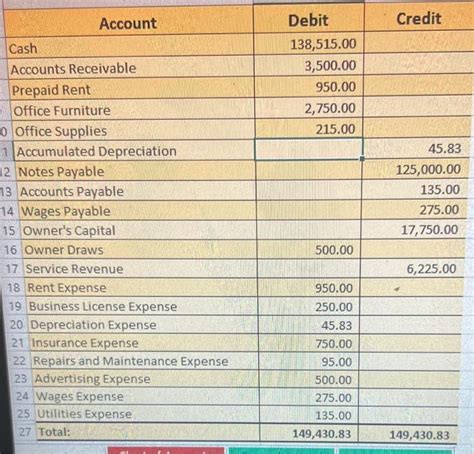 | | Account | Debit | Credit |
|---|---|---|---|
| | Cash | 138,515.00 | |
| | Accounts Receivable | 3,500.00 | |
| | Prepaid Rent | 950.00 | |
| | Office Furniture | 2,750.00 | |
| 0 | Office Supplies | 215.00 | |
| 1 | Accumulated Depreciation | | 45.83 |
| 12 | Notes Payable | | 125,000.00 |
| 13 | Accounts Payable | | 135.00 |
| 14 | Wages Payable | | 275.00 |
| 15 | Owner's Capital | | 17,750.00 |
| 16 | Owner Draws | 500.00 | |
| 17 | Service Revenue | | 6,225.00 |
| 18 | Rent Expense | 950.00 | |
| 19 | Business License Expense | 250.00 | |
| 20 | Depreciation Expense | 45.83 | |
| 21 | Insurance Expense | 750.00 | |
| 22 | Repairs and Maintenance Expense | 95.00 | |
| 23 | Advertising Expense | 500.00 | |
| 24 | Wages Expense | 275.00 | |
| 25 | Utilities Expense | 135.00 | |
| 27 | Total: | 149,430.83 | 149,430.83 |